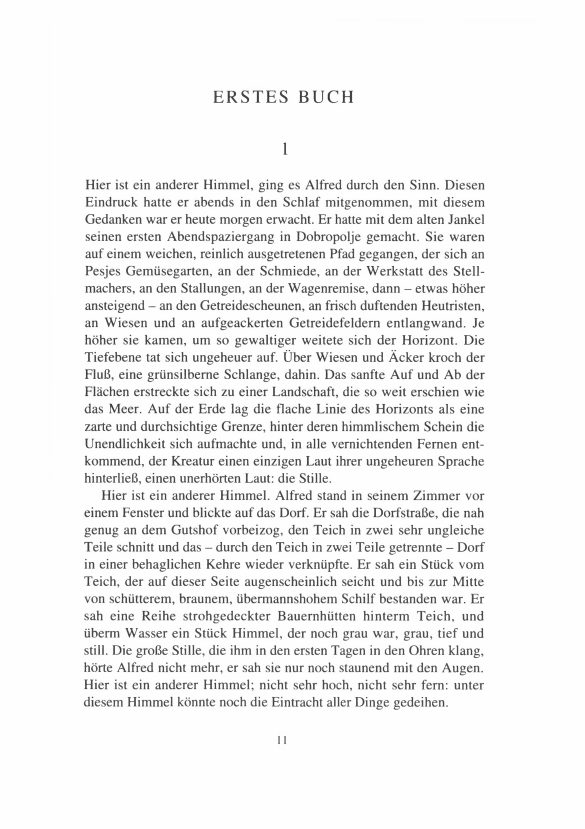 ERSTES BUCH

1

Hier ist ein anderer Himmel, ging es Alfred durch den Sinn. Diesen Eindruck hatte er abends in den Schlaf mitgenommen, mit diesem Gedanken war er heute morgen erwacht. Er hatte mit dem alten Jankel seinen ersten Abendspaziergang in Dobropolje gemacht. Sie waren auf einem weichen, reinlich ausgetretenen Pfad gegangen, der sich an Pesjes Gemüsegarten, an der Schmiede, an der Werkstatt des Stellmachers, an den Stallungen, an der Wagenremise, dann – etwas höher ansteigend – an den Getreidescheunen, an frisch duftenden Heutristen, an Wiesen und an aufgeackerten Getreidefeldern entlangwand. Je höher sie kamen, um so gewaltiger weitete sich der Horizont. Die Tiefebene tat sich ungeheuer auf. Über Wiesen und Äcker kroch der Fluß, eine grünsilberne Schlange, dahin. Das sanfte Auf und Ab der Flächen erstreckte sich zu einer Landschaft, die so weit erschien wie das Meer. Auf der Erde lag die flache Linie des Horizonts als eine zarte und durchsichtige Grenze, hinter deren himmlischem Schein die Unendlichkeit sich aufmachte und, in alle vernichtenden Fernen entkommend, der Kreatur einen einzigen Laut ihrer ungeheuren Sprache hinterließ, einen unerhörten Laut: die Stille.

Hier ist ein anderer Himmel. Alfred stand in seinem Zimmer vor einem Fenster und blickte auf das Dorf. Er sah die Dorfstraße, die nah genug an dem Gutshof vorbeizog, den Teich in zwei sehr ungleiche Teile schnitt und das – durch den Teich in zwei Teile getrennte – Dorf in einer behaglichen Kehre wieder verknüpfte. Er sah ein Stück vom Teich, der auf dieser Seite augenscheinlich seicht und bis zur Mitte von schütterem, braunem, übermannshohem Schilf bestanden war. Er sah eine Reihe strohgedeckter Bauernhütten hinterm Teich, und überm Wasser ein Stück Himmel, der noch grau war, grau, tief und still. Die große Stille, die ihm in den ersten Tagen in den Ohren klang, hörte Alfred nicht mehr, er sah sie nur noch staunend mit den Augen. Hier ist ein anderer Himmel; nicht sehr hoch, nicht sehr fern: unter diesem Himmel könnte noch die Eintracht aller Dinge gedeihen.

11